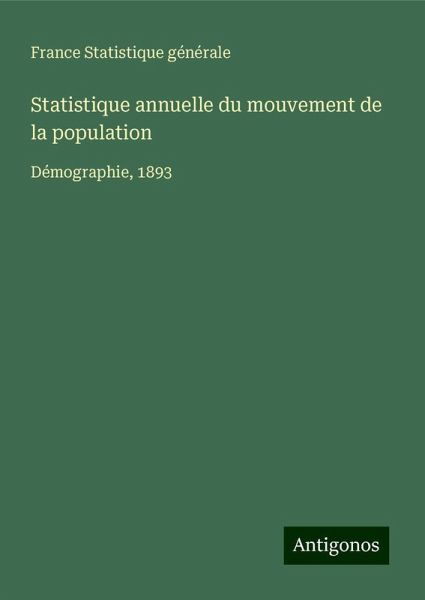 France Statistique générale

Statistique annuelle du mouvement de la population

Démographie, 1893

Antigonos